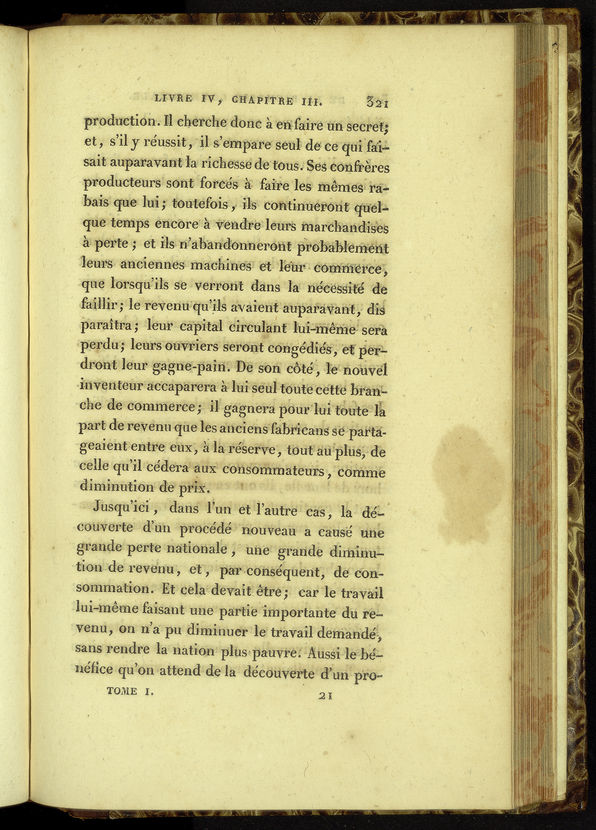 LIVRE IV, CHAPITRE III. 321

production. Il cherche donc à en faire un secret; et, s'il y réussit, il s'empare seul de ce qui faisait auparavant la richesse de tous. Ses confrères producteurs sont forcés à faire les mêmes rabais que lui; toutefois, ils continueront quelque temps encore à vendre leurs marchandises à perte; et ils n'abandonneront probablement leurs anciennes machines et leur commerce, que lorsqu'ils se verront dans la nécessité de faillir; le revenu qu'ils avaient auparavant, disparaîtra; leur capital circulant lui-même sera perdu; leurs ouvriers seront congédiés, et perdront leur gagne-pain. De son côté, le nouvel inventeur accaparera à lui seul toute cette branche de commerce; il gagnera pour lui toute la part de revenu que les anciens fabricans se partageaient entre eux, à la réserve, tout au plus, de celle qu'il cédera aux consommateurs, comme diminution de prix.

Jusqu'ici, dans l'un et l'autre cas, la découverte d'un procédé nouveau a causé une grande perte nationale, une grande diminution de revenu, et, par conséquent, de consommation. Et cela devait être; car le travail lui-même faisant une partie importante du revenu, on n'a pu diminuer le travail demandé, sans rendre la nation plus pauvre. Aussi le bénéfice qu'on attend de la découverte d'un pro-

TOME I. 21